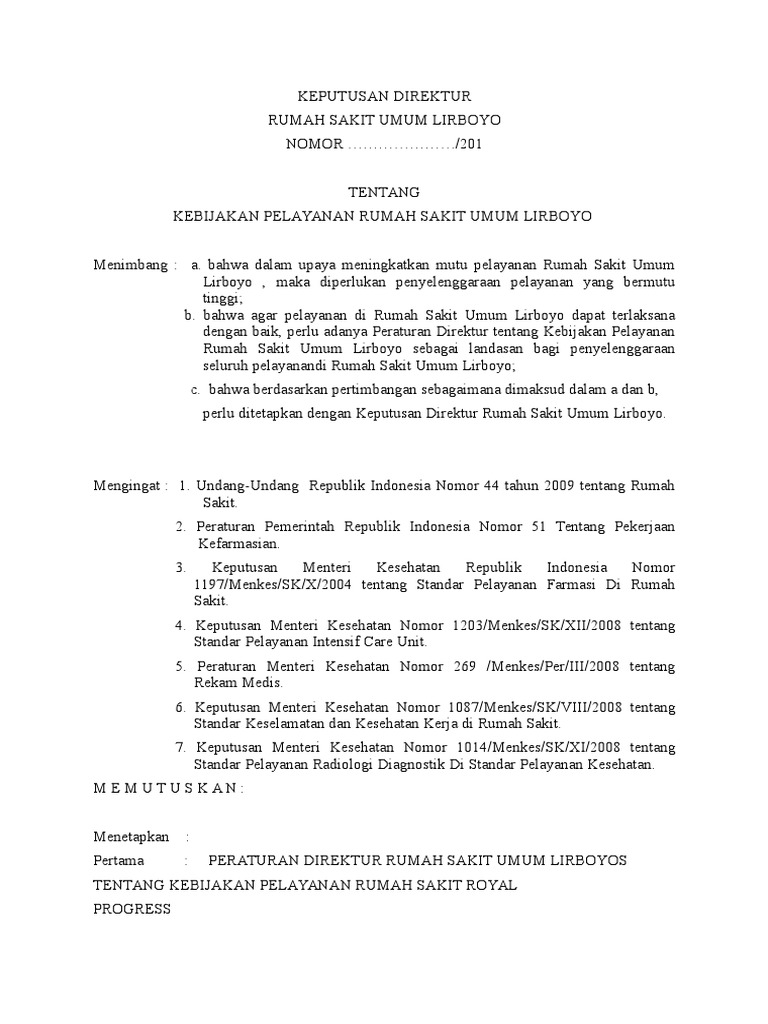 KEPUTUSAN DIREKTUR
RUMAH SAKIT UMUM LIRBOYO
NOMOR …………………/201

TENTANG
KEBIJAKAN PELAYANAN RUMAH SAKIT UMUM LIRBOYO

Menimbang : a. bahwa dalam upaya meningkatkan mutu pelayanan Rumah Sakit Umum Lirboyo , maka diperlukan penyelenggaraan pelayanan yang bermutu tinggi;
b. bahwa agar pelayanan di Rumah Sakit Umum Lirboyo dapat terlaksana dengan baik, perlu adanya Peraturan Direktur tentang Kebijakan Pelayanan Rumah Sakit Umum Lirboyo sebagai landasan bagi penyelenggaraan seluruh pelayanandi Rumah Sakit Umum Lirboyo;
c. bahwa berdasarkan pertimbangan sebagaimana dimaksud dalam a dan b,
perlu ditetapkan dengan Keputusan Direktur Rumah Sakit Umum Lirboyo.

Mengingat : 1. Undang-Undang Republik Indonesia Nomor 44 tahun 2009 tentang Rumah Sakit.
2. Peraturan Pemerintah Republik Indonesia Nomor 51 Tentang Pekerjaan Kefarmasian.
3. Keputusan Menteri Kesehatan Republik Indonesia Nomor 1197/Menkes/SK/X/2004 tentang Standar Pelayanan Farmasi Di Rumah Sakit.
4. Keputusan Menteri Kesehatan Nomor 1203/Menkes/SK/XII/2008 tentang Standar Pelayanan Intensif Care Unit.
5. Peraturan Menteri Kesehatan Nomor 269 /Menkes/Per/III/2008 tentang Rekam Medis.
6. Keputusan Menteri Kesehatan Nomor 1087/Menkes/SK/VIII/2008 tentang Standar Keselamatan dan Kesehatan Kerja di Rumah Sakit.
7. Keputusan Menteri Kesehatan Nomor 1014/Menkes/SK/XI/2008 tentang Standar Pelayanan Radiologi Diagnostik Di Standar Pelayanan Kesehatan.

M E M U T U S K A N :

Menetapkan :
Pertama : PERATURAN DIREKTUR RUMAH SAKIT UMUM LIRBOYOS
TENTANG KEBIJAKAN PELAYANAN RUMAH SAKIT ROYAL PROGRESS